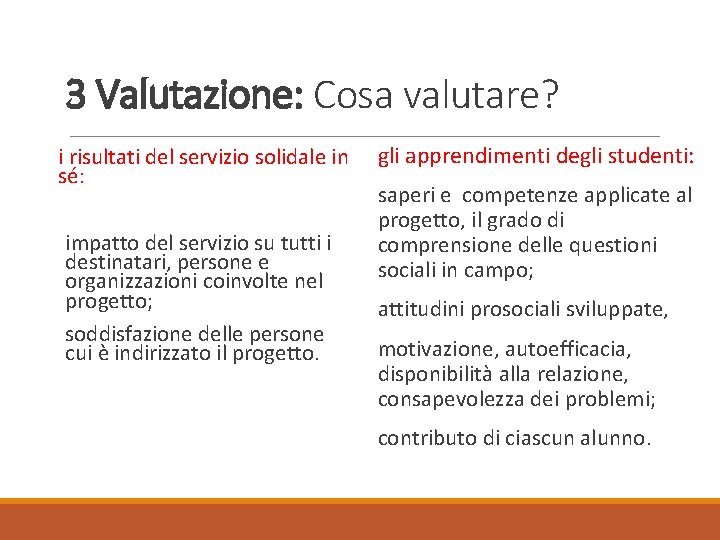 3 Valutazione: Cosa valutare?

i risultati del servizio solidale in sé:

impatto del servizio su tutti i destinatari, persone e organizzazioni coinvolte nel progetto;

soddisfazione delle persone cui è indirizzato il progetto.

gli apprendimenti degli studenti:

saperi e competenze applicate al progetto, il grado di comprensione delle questioni sociali in campo;

attitudini prosociali sviluppate,

motivazione, autoefficacia, disponibilità alla relazione, consapevolezza dei problemi;

contributo di ciascun alunno.